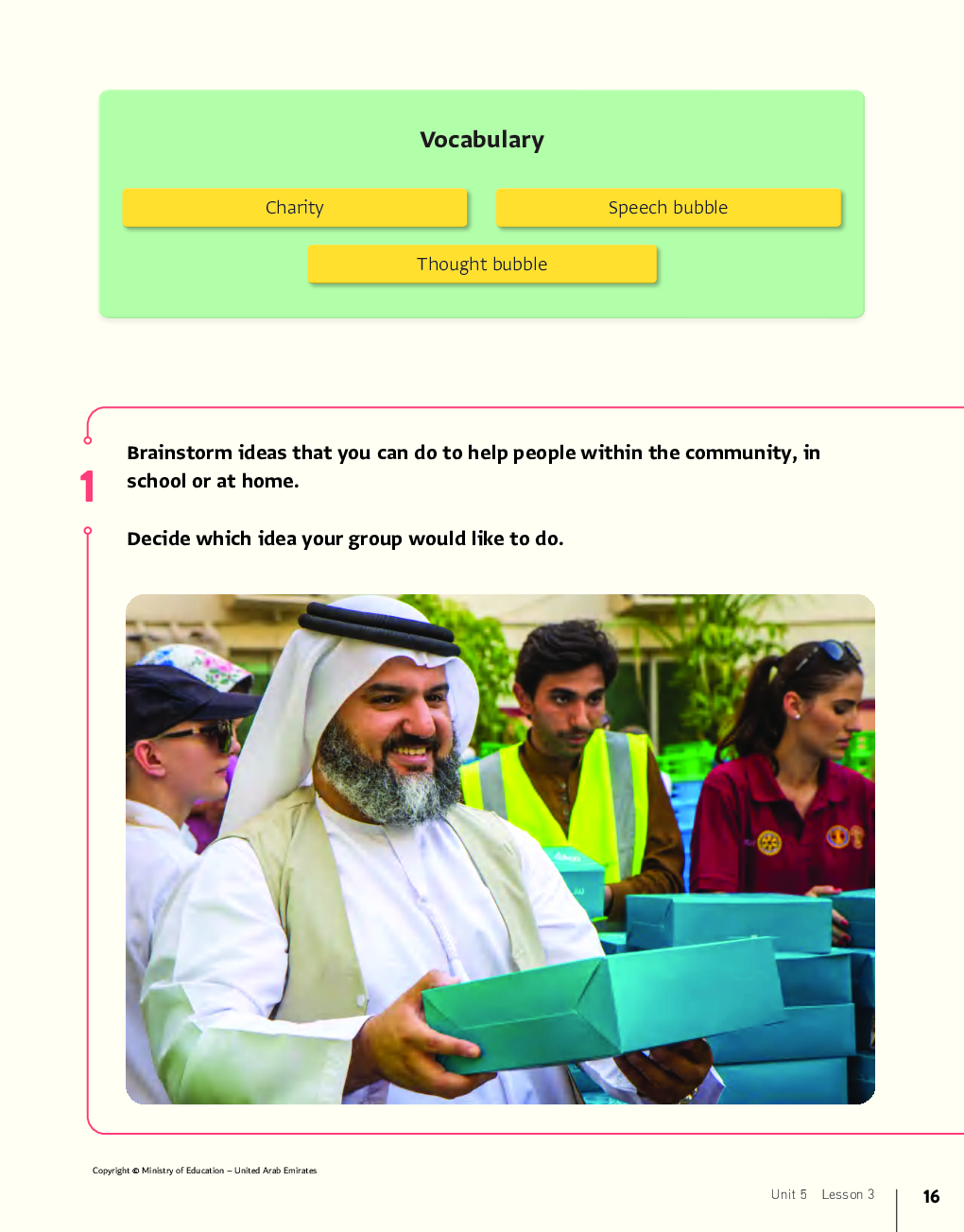 Vocabulary

Charity

Speech bubble

Thought bubble

1

Brainstorm ideas that you can do to help people within the community, in school or at home.

Decide which idea your group would like to do.

Copyright © Ministry of Education – United Arab Emirates

Unit 5 Lesson 3

16